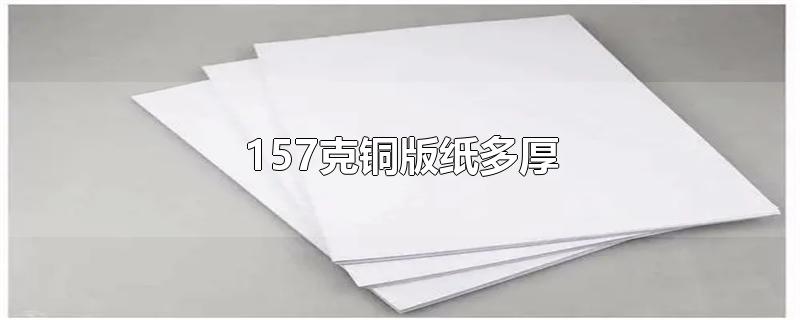 157克铜版纸多厚